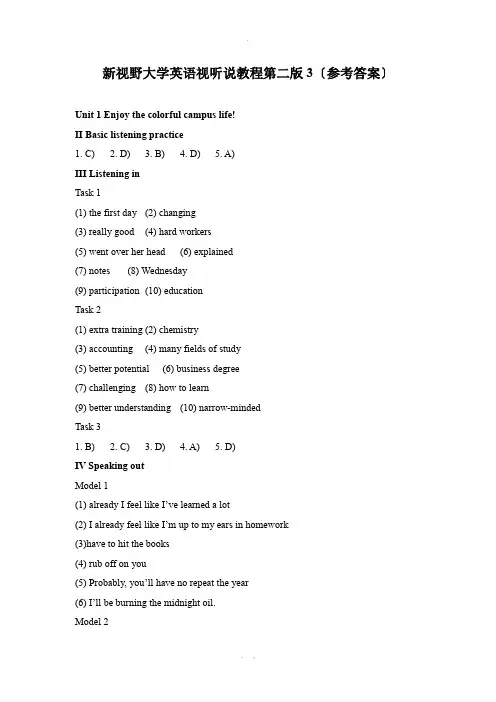 新视野大学英语视听说教程第二版 3〔参考答案〕

Unit 1 Enjoy the colorful campus life!

II Basic listening practice

1. C)  2. D)  3. B)  4. D)  5. A)

III Listening in

Task 1

(1) the first day (2) changing

(3) really good (4) hard workers

(5) went over her head (6) explained

(7) notes (8) Wednesday

(9) participation (10) education

Task 2

(1) extra training (2) chemistry

(3) accounting (4) many fields of study

(5) better potential (6) business degree

(7) challenging (8) how to learn

(9) better understanding (10) narrow-minded

Task 3

1. B)  2. C)  3. D)  4. A)  5. D)

IV Speaking out

Model 1

(1) already I feel like I've learned a lot

(2) I already feel like I'm up to my ears in homework

(3)have to hit the books

(4) rub off on you

(5) Probably, you'll have no repeat the year

(6) I'll be burning the midnight oil.

Model 2